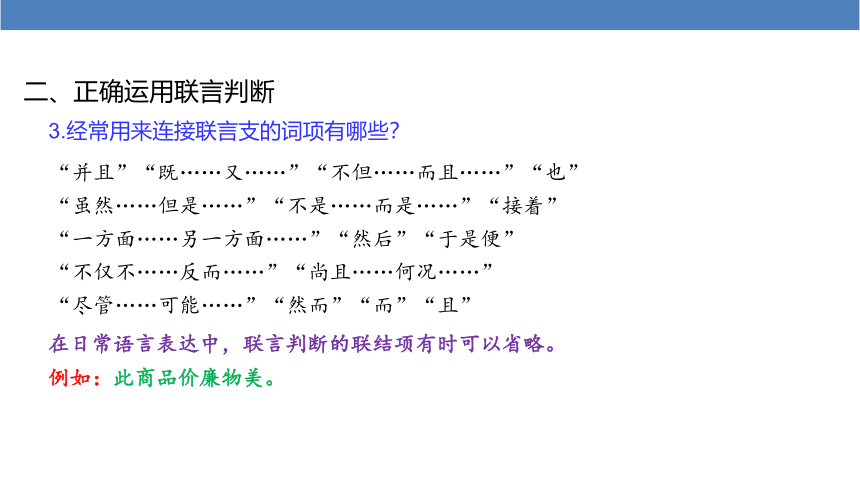 二、正确运用联言判断

3.经常用来连接联言支的词项有哪些?

“并且”“既……又……”“不但……而且……”“也”
“虽然……但是……”“不是……而是……”“接着”
“一方面……另一方面……”“然后”“于是便”
“不仅不……反而……”“尚且……何况……”
“尽管……可能……”“然而”“而”“且”

在日常语言表达中，联言判断的联结项有时可以省略。

例如：此商品价廉物美。